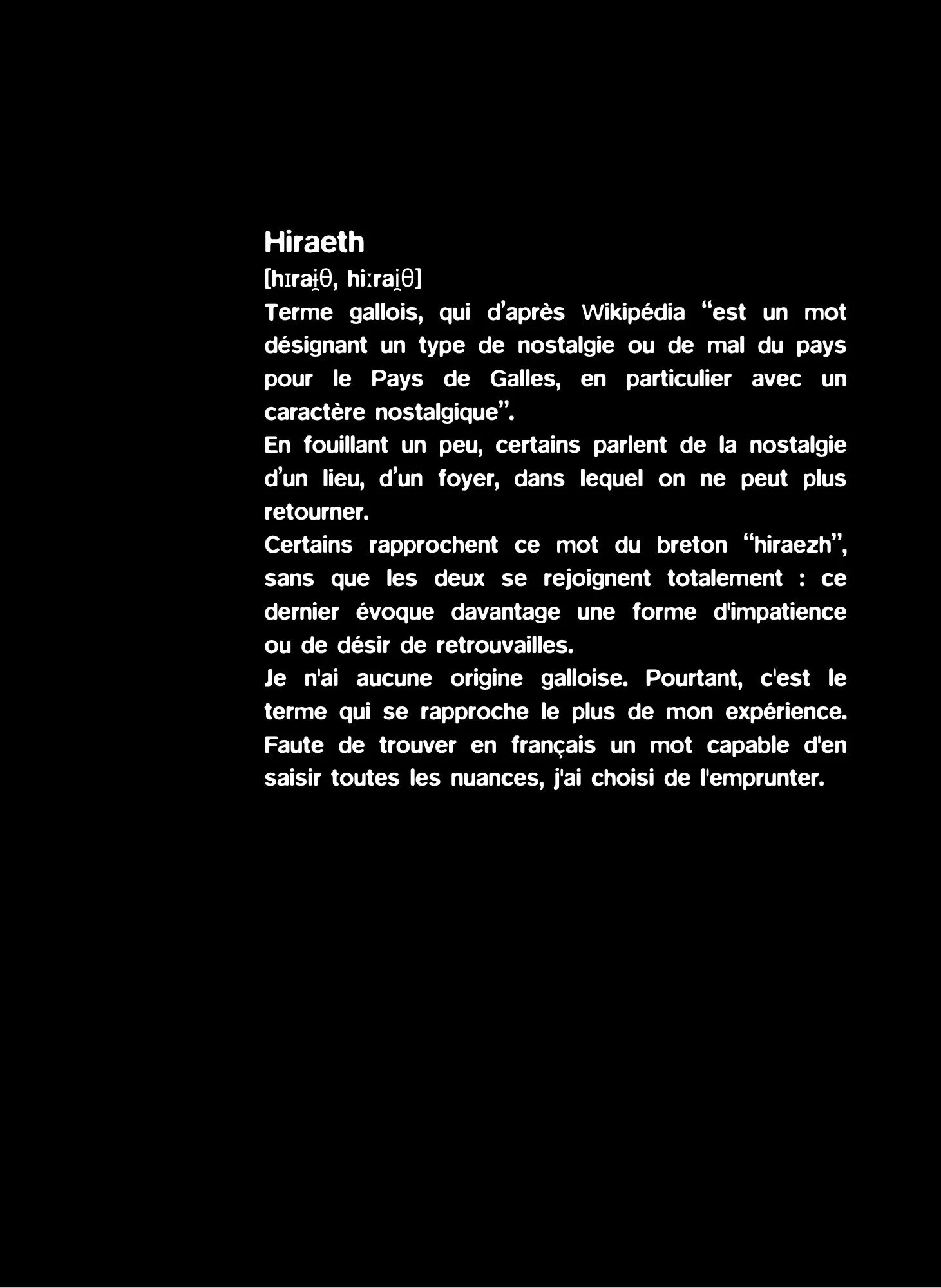 Hiraeth
[hɪraɨ̯θ, hiːrai̯θ]
Terme gallois, qui d’après Wikipédia “est un mot désignant un type de nostalgie ou de mal du pays pour le Pays de Galles, en particulier avec un caractère nostalgique”.
En fouillant un peu, certains parlent de la nostalgie d’un lieu, d’un foyer, dans lequel on ne peut plus retourner.
Certains rapprochent ce mot du breton “hiraezh”, sans que les deux se rejoignent totalement : ce dernier évoque davantage une forme d'impatience ou de désir de retrouvailles.
Je n'ai aucune origine galloise. Pourtant, c'est le terme qui se rapproche le plus de mon expérience. Faute de trouver en français un mot capable d'en saisir toutes les nuances, j'ai choisi de l'emprunter.